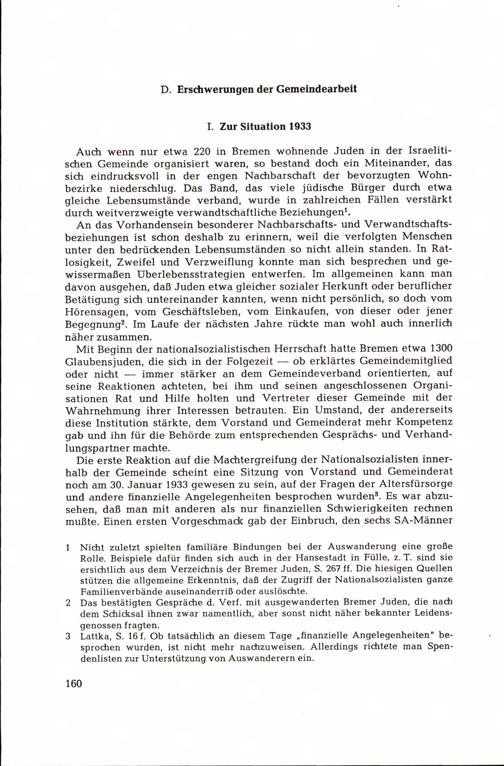 D. Erschwerungen der Gemeindearbeit

I. Zur Situation 1933

Auch wenn nur etwa 220 in Bremen wohnende Juden in der Israelitischen Gemeinde organisiert waren, so bestand doch ein Miteinander, das sich eindrucksvoll in der engen Nachbarschaft der bevorzugten Wohnbezirke niederschlug. Das Band, das viele jüdische Bürger durch etwa gleiche Lebensumstände verband, wurde in zahlreichen Fällen verstärkt durch weitverzweigte verwandtschaftliche Beziehungen$^1$.

An das Vorhandensein besonderer Nachbarschafts- und Verwandtschaftsbeziehungen ist schon deshalb zu erinnern, weil die verfolgten Menschen unter den bedrückenden Lebensumständen so nicht allein standen. In Ratlosigkeit, Zweifel und Verzweiflung konnte man sich besprechen und gewissermaßen Überlebensstrategien entwerfen. Im allgemeinen kann man davon ausgehen, daß Juden etwa gleicher sozialer Herkunft oder beruflicher Betätigung sich untereinander kannten, wenn nicht persönlich, so doch vom Hörensagen, vom Geschäftsleben, vom Einkaufen, von dieser oder jener Begegnung$^2$. Im Laufe der nächsten Jahre rückte man wohl auch innerlich näher zusammen.

Mit Beginn der nationalsozialistischen Herrschaft hatte Bremen etwa 1300 Glaubensjuden, die sich in der Folgezeit — ob erklärtes Gemeindemitglied oder nicht — immer stärker an dem Gemeindeverband orientierten, auf seine Reaktionen achteten, bei ihm und seinen angeschlossenen Organisationen Rat und Hilfe holten und Vertreter dieser Gemeinde mit der Wahrnehmung ihrer Interessen betrauten. Ein Umstand, der andererseits diese Institution stärkte, dem Vorstand und Gemeinderat mehr Kompetenz gab und ihn für die Behörde zum entsprechenden Gesprächs- und Verhandlungspartner machte.

Die erste Reaktion auf die Machtergreifung der Nationalsozialisten innerhalb der Gemeinde scheint eine Sitzung von Vorstand und Gemeinderat noch am 30. Januar 1933 gewesen zu sein, auf der Fragen der Altersfürsorge und andere finanzielle Angelegenheiten besprochen wurden$^3$. Es war abzusehen, daß man mit anderen als nur finanziellen Schwierigkeiten rechnen mußte. Einen ersten Vorgeschmack gab der Einbruch, den sechs SA-Männer

1 Nicht zuletzt spielten familiäre Bindungen bei der Auswanderung eine große Rolle. Beispiele dafür finden sich auch in der Hansestadt in Fülle, z. T. sind sie ersichtlich aus dem Verzeichnis der Bremer Juden, S. 267 ff. Die hiesigen Quellen stützen die allgemeine Erkenntnis, daß der Zugriff der Nationalsozialisten ganze Familienverbände auseinanderriß oder auslöschte.
2 Das bestätigten Gespräche d. Verf. mit ausgewanderten Bremer Juden, die nach dem Schicksal ihnen zwar namentlich, aber sonst nicht näher bekannter Leidensgenossen fragten.
3 Lattka, S. 16 f. Ob tatsächlich an diesem Tage „finanzielle Angelegenheiten" besprochen wurden, ist nicht mehr nachzuweisen. Allerdings richtete man Spendenlisten zur Unterstützung von Auswanderern ein.

160